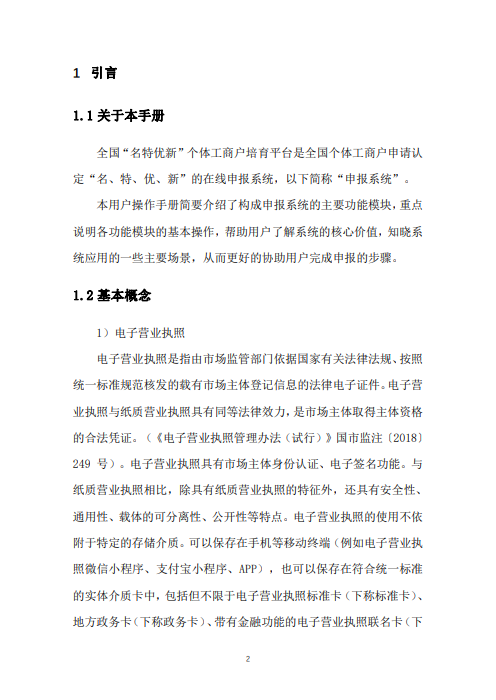 1 引言

1.1 关于本手册

全国“名特优新”个体工商户培育平台是全国个体工商户申请认定“名、特、优、新”的在线申报系统，以下简称“申报系统”。

本用户操作手册简要介绍了构成申报系统的主要功能模块，重点说明各功能模块的基本操作，帮助用户了解系统的核心价值，知晓系统应用的一些主要场景，从而更好的协助用户完成申报的步骤。

1.2 基本概念

1）电子营业执照

电子营业执照是指由市场监管部门依据国家有关法律法规、按照统一标准规范核发的载有市场主体登记信息的法律电子证件。电子营业执照与纸质营业执照具有同等法律效力，是市场主体取得主体资格的合法凭证。（《电子营业执照管理办法（试行）》国市监注〔2018〕249 号）。电子营业执照具有市场主体身份认证、电子签名功能。与纸质营业执照相比，除具有纸质营业执照的特征外，还具有安全性、通用性、载体的可分离性、公开性等特点。电子营业执照的使用不依附于特定的存储介质。可以保存在手机等移动终端（例如电子营业执照微信小程序、支付宝小程序、APP），也可以保存在符合统一标准的实体介质卡中，包括但不限于电子营业执照标准卡（下称标准卡）、地方政务卡（下称政务卡）、带有金融功能的电子营业执照联名卡（下

2